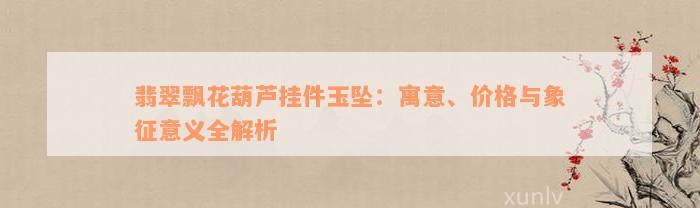 翡翠飘花葫芦挂件玉坠：寓意、价格与象征意义全解析

xunlv